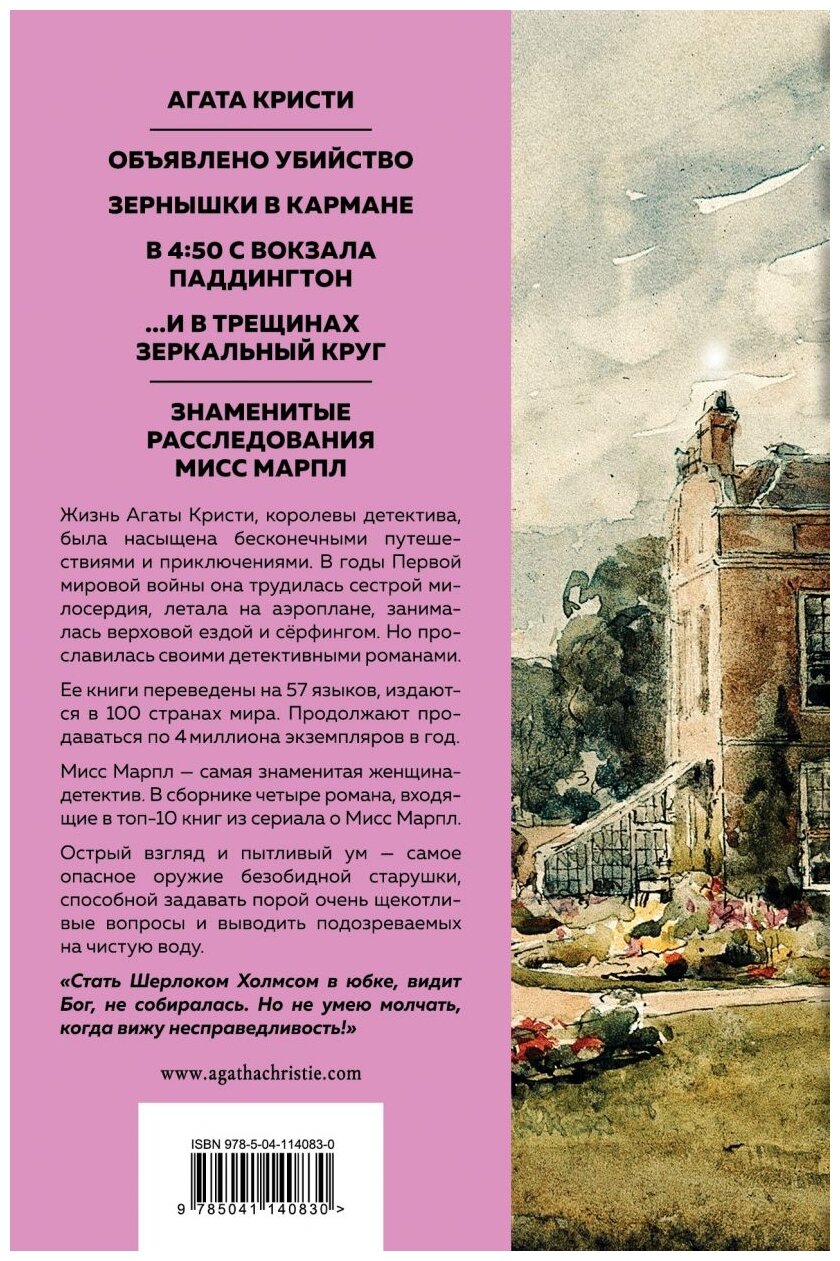 АГАТА КРИСТИ

ОБЪЯВЛЕНО УБИЙСТВО

ЗЕРНЫШКИ В КАРМАНЕ

В 4:50 С ВОКЗАЛА ПАДДИНГТОН

...И В ТРЕЩИНАХ ЗЕРКАЛЬНЫЙ КРУГ

ЗНАМЕНИТЫЕ РАССЛЕДОВАНИЯ МИСС МАРПЛ

Жизнь Агаты Кристи, королевы детектива, была насыщена бесконечными путешествиями и приключениями. В годы Первой мировой войны она трудилась сестрой милосердия, летала на аэроплане, занималась верховой ездой и сёрфингом. Но прославилась своими детективными романами.

Ее книги переведены на 57 языков, издаются в 100 странах мира. Продолжают продаваться по 4 миллиона экземпляров в год.

Мисс Марпл — самая знаменитая женщина-детектив. В сборнике четыре романа, входящие в топ-10 книг из сериала о Мисс Марпл.

Острый взгляд и пытливый ум — самое опасное оружие безобидной старушки, способной задавать порой очень щекотливые вопросы и выводить подозреваемых на чистую воду.

«Стать Шерлоком Холмсом в юбке, видит Бог, не собиралась. Но не умею молчать, когда вижу несправедливость!»

www.agathachristie.com

ISBN 978-5-04-114083-0

9 785041 140830 >